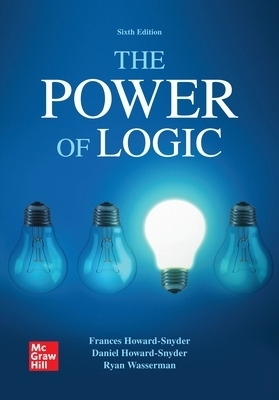 Sixth Edition

THE POWER OF LOGIC

Mc Graw Hill

Frances Howard-Snyder
Daniel Howard-Snyder
Ryan Wasserman